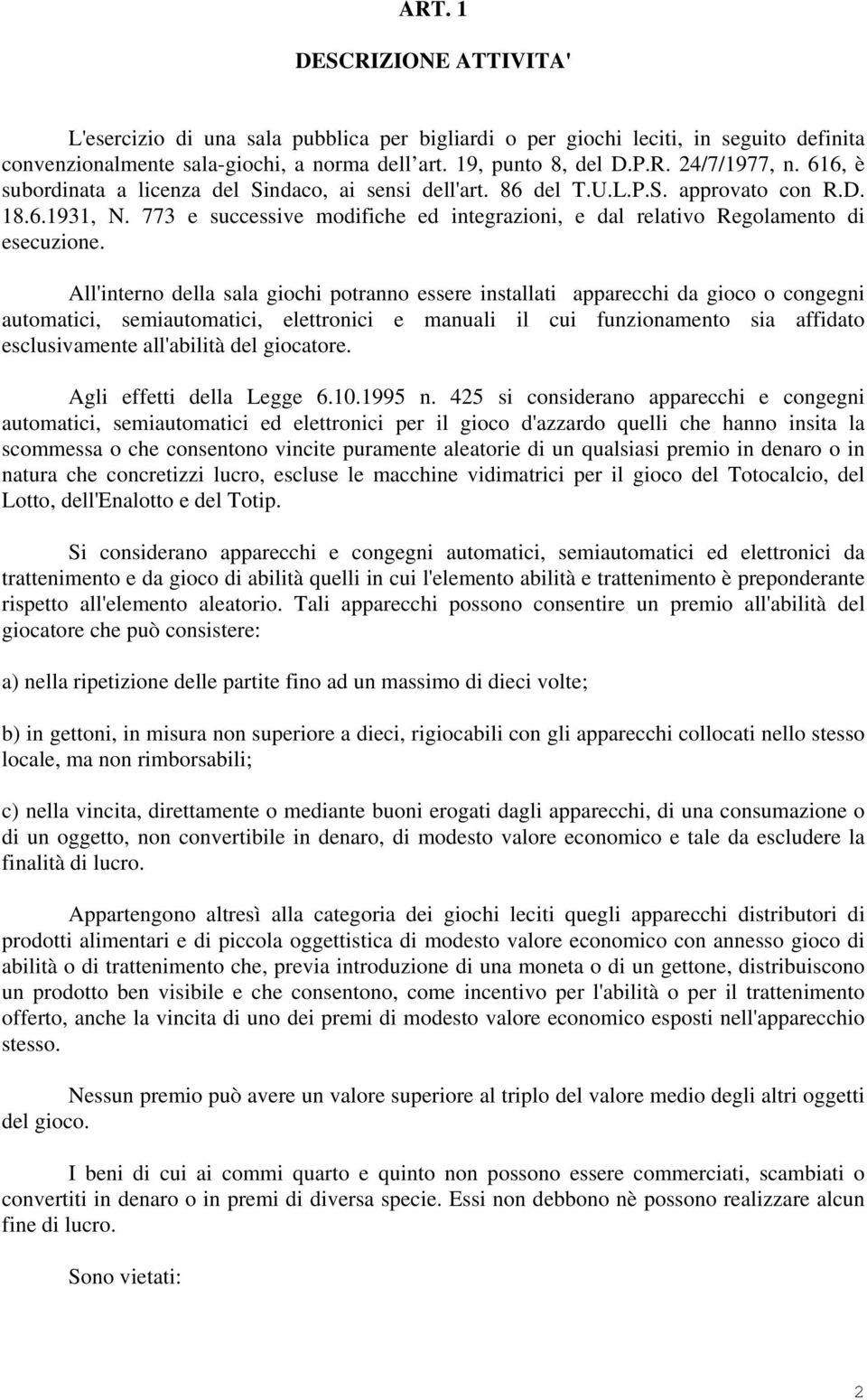 ART. 1

DESCRIZIONE ATTIVITA'

L'esercizio di una sala pubblica per bigliardi o per giochi leciti, in seguito definita convenzionalmente sala-giochi, a norma dell art. 19, punto 8, del D.P.R. 24/7/1977, n. 616, è subordinata a licenza del Sindaco, ai sensi dell'art. 86 del T.U.L.P.S. approvato con R.D. 18.6.1931, N. 773 e successive modifiche ed integrazioni, e dal relativo Regolamento di esecuzione.

All'interno della sala giochi potranno essere installati apparecchi da gioco o congegni automatici, semiautomatici, elettronici e manuali il cui funzionamento sia affidato esclusivamente all'abilità del giocatore.

Agli effetti della Legge 6.10.1995 n. 425 si considerano apparecchi e congegni automatici, semiautomatici ed elettronici per il gioco d'azzardo quelli che hanno insita la scommessa o che consentono vincite puramente aleatorie di un qualsiasi premio in denaro o in natura che concretizzi lucro, escluse le macchine vidimatrici per il gioco del Totocalcio, del Lotto, dell'Enalotto e del Totip.

Si considerano apparecchi e congegni automatici, semiautomatici ed elettronici da trattenimento e da gioco di abilità quelli in cui l'elemento abilità e trattenimento è preponderante rispetto all'elemento aleatorio. Tali apparecchi possono consentire un premio all'abilità del giocatore che può consistere:

a) nella ripetizione delle partite fino ad un massimo di dieci volte;

b) in gettoni, in misura non superiore a dieci, rigiocabili con gli apparecchi collocati nello stesso locale, ma non rimborsabili;

c) nella vincita, direttamente o mediante buoni erogati dagli apparecchi, di una consumazione o di un oggetto, non convertibile in denaro, di modesto valore economico e tale da escludere la finalità di lucro.

Appartengono altresì alla categoria dei giochi leciti quegli apparecchi distributori di prodotti alimentari e di piccola oggettistica di modesto valore economico con annesso gioco di abilità o di trattenimento che, previa introduzione di una moneta o di un gettone, distribuiscono un prodotto ben visibile e che consentono, come incentivo per l'abilità o per il trattenimento offerto, anche la vincita di uno dei premi di modesto valore economico esposti nell'apparecchio stesso.

Nessun premio può avere un valore superiore al triplo del valore medio degli altri oggetti del gioco.

I beni di cui ai commi quarto e quinto non possono essere commerciati, scambiati o convertiti in denaro o in premi di diversa specie. Essi non debbono nè possono realizzare alcun fine di lucro.

Sono vietati:

2